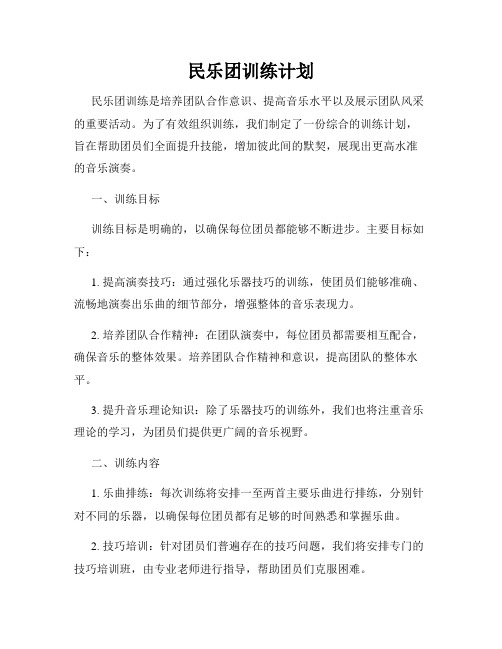 民乐团训练计划

民乐团训练是培养团队合作意识、提高音乐水平以及展示团队风采的重要活动。为了有效组织训练，我们制定了一份综合的训练计划，旨在帮助团员们全面提升技能，增加彼此间的默契，展现出更高水准的音乐演奏。

一、训练目标

训练目标是明确的，以确保每位团员都能够不断进步。主要目标如下：

1. 提高演奏技巧：通过强化乐器技巧的训练，使团员们能够准确、流畅地演奏出乐曲的细节部分，增强整体的音乐表现力。

2. 培养团队合作精神：在团队演奏中，每位团员都需要相互配合，确保音乐的整体效果。培养团队合作精神和意识，提高团队的整体水平。

3. 提升音乐理论知识：除了乐器技巧的训练外，我们也将注重音乐理论的学习，为团员们提供更广阔的音乐视野。

二、训练内容

1. 乐曲排练：每次训练将安排一至两首主要乐曲进行排练，分别针对不同的乐器，以确保每位团员都有足够的时间熟悉和掌握乐曲。

2. 技巧培训：针对团员们普遍存在的技巧问题，我们将安排专门的技巧培训班，由专业老师进行指导，帮助团员们克服困难。